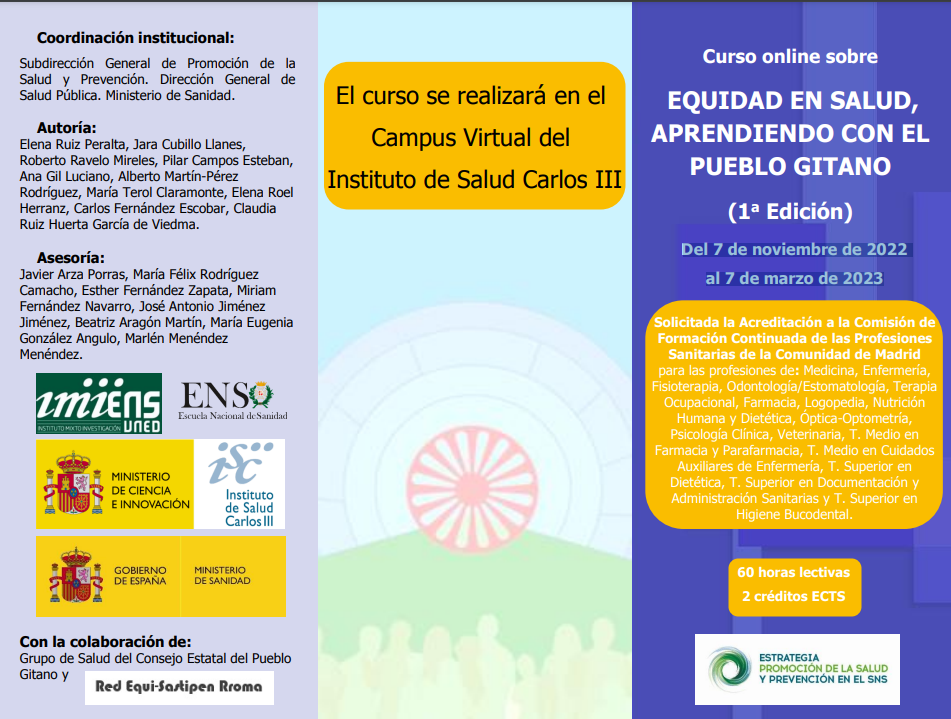 Coordinación institucional:

Subdirección General de Promoción de la Salud y Prevención. Dirección General de Salud Pública. Ministerio de Sanidad.

Autoría:
Elena Ruiz Peralta, Jara Cubillo Llanes, Roberto Ravelo Mireles, Pilar Campos Esteban, Ana Gil Luciano, Alberto Martín-Pérez Rodríguez, María Terol Claramonte, Elena Roel Herranz, Carlos Fernández Escobar, Claudia Ruiz Huerta García de Viedma.

Asesoría:
Javier Arza Porras, María Félix Rodríguez Camacho, Esther Fernández Zapata, Miriam Fernández Navarro, José Antonio Jiménez Jiménez, Beatriz Aragón Martín, María Eugenia González Angulo, Marlén Menéndez Menéndez.

imiens
INSTITUTO MIXTO INVESTIGACIÓN UNED

ENS
Escuela Nacional de Sanidad

MINISTERIO DE CIENCIA E INNOVACIÓN

isc
Instituto de Salud Carlos III

GOBIERNO DE ESPAÑA

MINISTERIO DE SANIDAD

Con la colaboración de:
Grupo de Salud del Consejo Estatal del Pueblo Gitano y

Red Equi-Sastipen Rroma

El curso se realizará en el Campus Virtual del Instituto de Salud Carlos III

Curso online sobre

EQUIDAD EN SALUD, APRENDIENDO CON EL PUEBLO GITANO

(1ª Edición)

Del 7 de noviembre de 2022 al 7 de marzo de 2023

Solicitada la Acreditación a la Comisión de Formación Continuada de las Profesiones Sanitarias de la Comunidad de Madrid para las profesiones de: Medicina, Enfermería, Fisioterapia, Odontología/Estomatología, Terapia Ocupacional, Farmacia, Logopedia, Nutrición Humana y Dietética, Óptica-Optometría, Psicología Clínica, Veterinaria, T. Medio en Farmacia y Parafarmacia, T. Medio en Cuidados Auxiliares de Enfermería, T. Superior en Dietética, T. Superior en Documentación y Administración Sanitarias y T. Superior en Higiene Bucodental.

60 horas lectivas
2 créditos ECTS

ESTRATEGIA
PROMOCIÓN DE LA SALUD Y PREVENCIÓN EN EL SNS